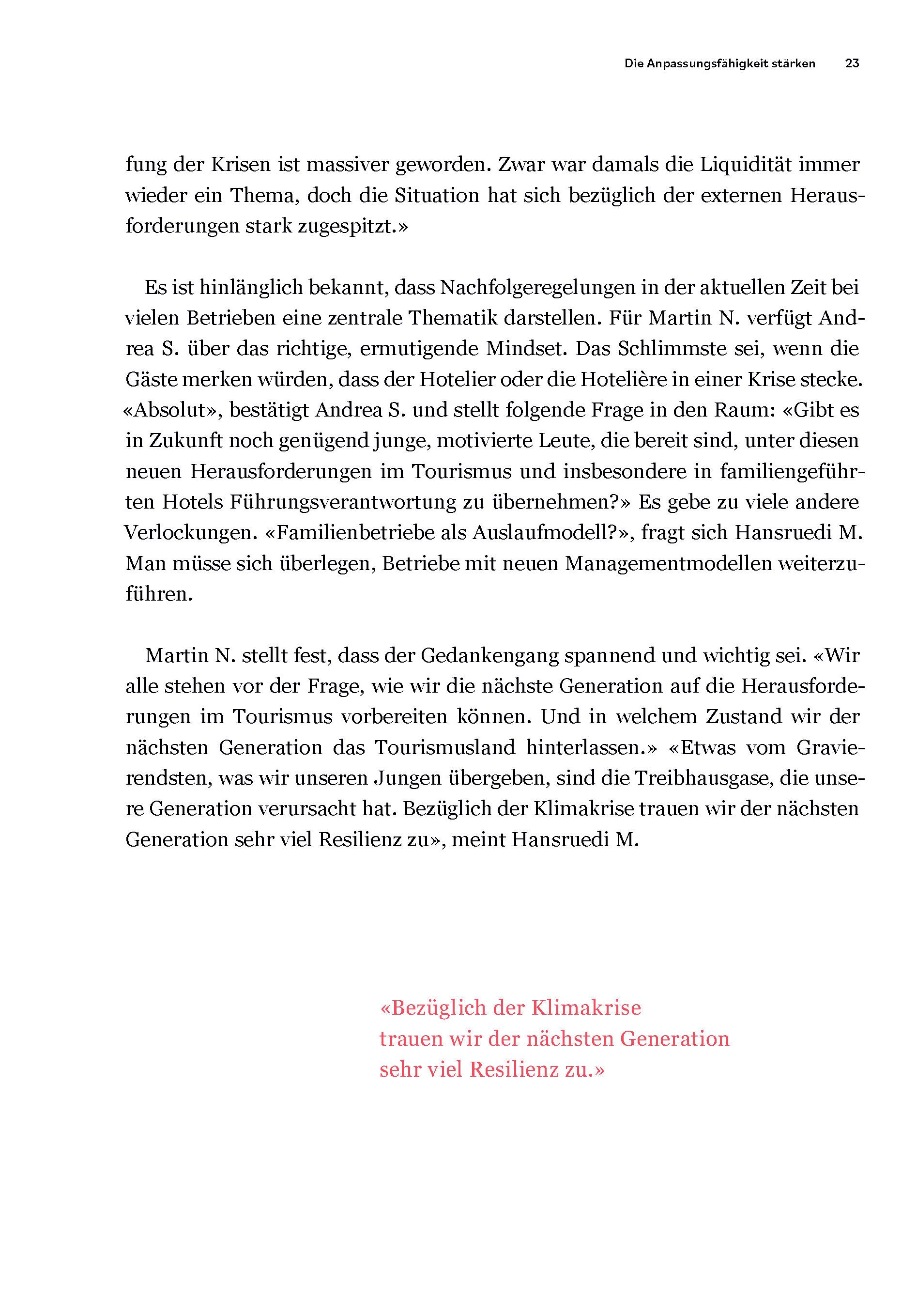 Die Anpassungsfähigkeit stärken 23

fung der Krisen ist massiver geworden. Zwar war damals die Liquidität immer wieder ein Thema, doch die Situation hat sich bezüglich der externen Herausforderungen stark zugespitzt.»

Es ist hinlänglich bekannt, dass Nachfolgeregelungen in der aktuellen Zeit bei vielen Betrieben eine zentrale Thematik darstellen. Für Martin N. verfügt Andrea S. über das richtige, ermutigende Mindset. Das Schlimmste sei, wenn die Gäste merken würden, dass der Hotelier oder die Hotelière in einer Krise stecke. «Absolut», bestätigt Andrea S. und stellt folgende Frage in den Raum: «Gibt es in Zukunft noch genügend junge, motivierte Leute, die bereit sind, unter diesen neuen Herausforderungen im Tourismus und insbesondere in familiengeführten Hotels Führungsverantwortung zu übernehmen?» Es gebe zu viele andere Verlockungen. «Familienbetriebe als Auslaufmodell?», fragt sich Hansruedi M. Man müsse sich überlegen, Betriebe mit neuen Managementmodellen weiterzuführen.

Martin N. stellt fest, dass der Gedankengang spannend und wichtig sei. «Wir alle stehen vor der Frage, wie wir die nächste Generation auf die Herausforderungen im Tourismus vorbereiten können. Und in welchem Zustand wir der nächsten Generation das Tourismusland hinterlassen.» «Etwas vom Gravierendsten, was wir unseren Jungen übergeben, sind die Treibhausgase, die unsere Generation verursacht hat. Bezüglich der Klimakrise trauen wir der nächsten Generation sehr viel Resilienz zu», meint Hansruedi M.

«Bezüglich der Klimakrise trauen wir der nächsten Generation sehr viel Resilienz zu.»